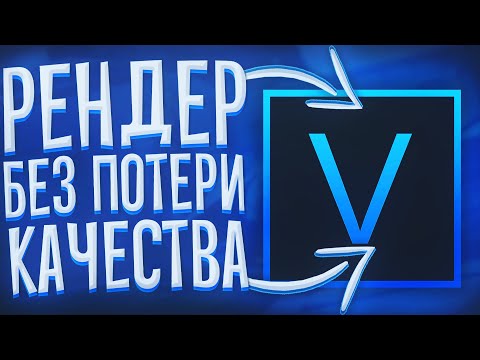 РЕНДЕР
БЕЗ ПОТЕРИ
КАЧЕСТВА

V